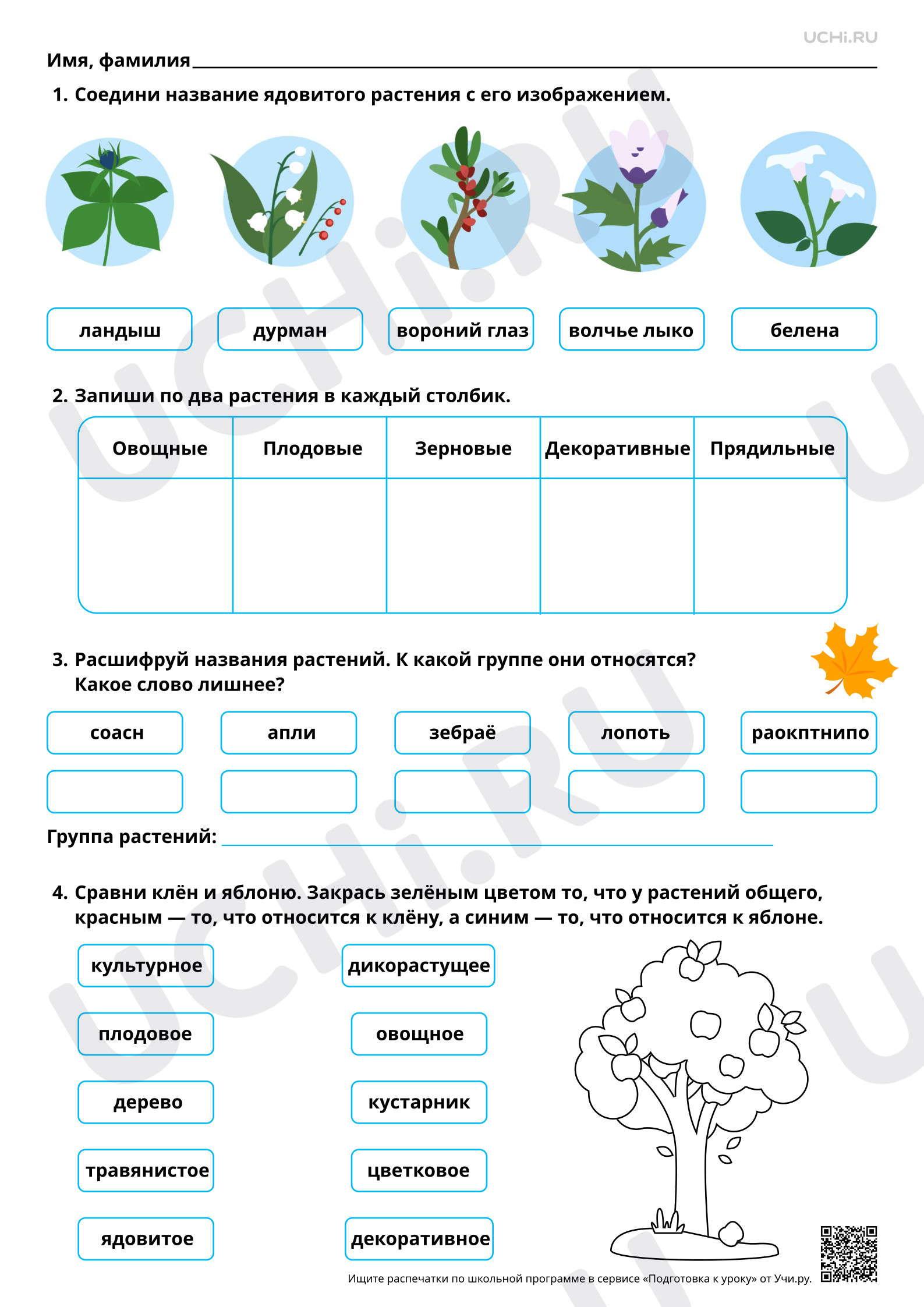 UCHi.RU

Имя, фамилия ____

1. Соедини название ядовитого растения с его изображением.

ландыш
дурман
вороний глаз
волчье лыко
белена

2. Запиши по два растения в каждый столбик.

| Овощные | Плодовые | Зерновые | Декоративные | Прядильные |
|---|---|---|---|---|
|  |  |  |  |  |

3. Расшифруй названия растений. К какой группе они относятся? Какое слово лишнее?

соасн
апли
зебраё
лопоть
раокптнипо

Группа растений: ____

4. Сравни клён и яблоню. Закрась зелёным цветом то, что у растений общего, красным — то, что относится к клёну, а синим — то, что относится к яблоне.

культурное
плодовое
дерево
травянистое
ядовитое

дикорастущее
овощное
кустарник
цветковое
декоративное

Ищите распечатки по школьной программе в сервисе «Подготовка к уроку» от Учи.ру.

UCHi.RU